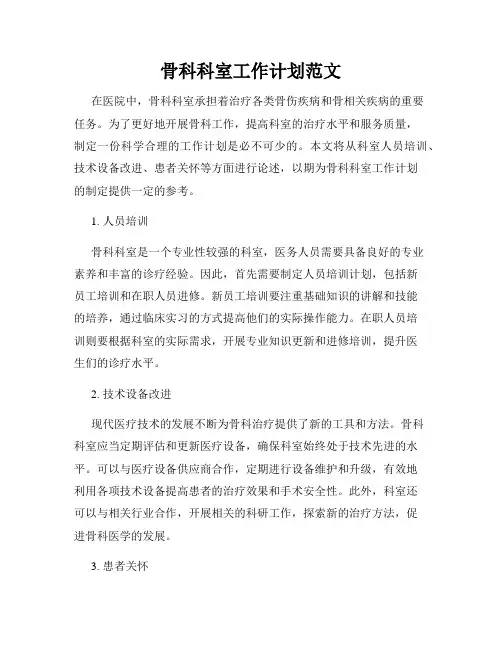 骨科科室工作计划范文

在医院中，骨科科室承担着治疗各类骨伤疾病和骨相关疾病的重要任务。为了更好地开展骨科工作，提高科室的治疗水平和服务质量，制定一份科学合理的工作计划是必不可少的。本文将从科室人员培训、技术设备改进、患者关怀等方面进行论述，以期为骨科科室工作计划的制定提供一定的参考。

1. 人员培训

骨科科室是一个专业性较强的科室，医务人员需要具备良好的专业素养和丰富的诊疗经验。因此，首先需要制定人员培训计划，包括新员工培训和在职人员进修。新员工培训要注重基础知识的讲解和技能的培养，通过临床实习的方式提高他们的实际操作能力。在职人员培训则要根据科室的实际需求，开展专业知识更新和进修培训，提升医生们的诊疗水平。

2. 技术设备改进

现代医疗技术的发展不断为骨科治疗提供了新的工具和方法。骨科科室应当定期评估和更新医疗设备，确保科室始终处于技术先进的水平。可以与医疗设备供应商合作，定期进行设备维护和升级，有效地利用各项技术设备提高患者的治疗效果和手术安全性。此外，科室还可以与相关行业合作，开展相关的科研工作，探索新的治疗方法，促进骨科医学的发展。

3. 患者关怀